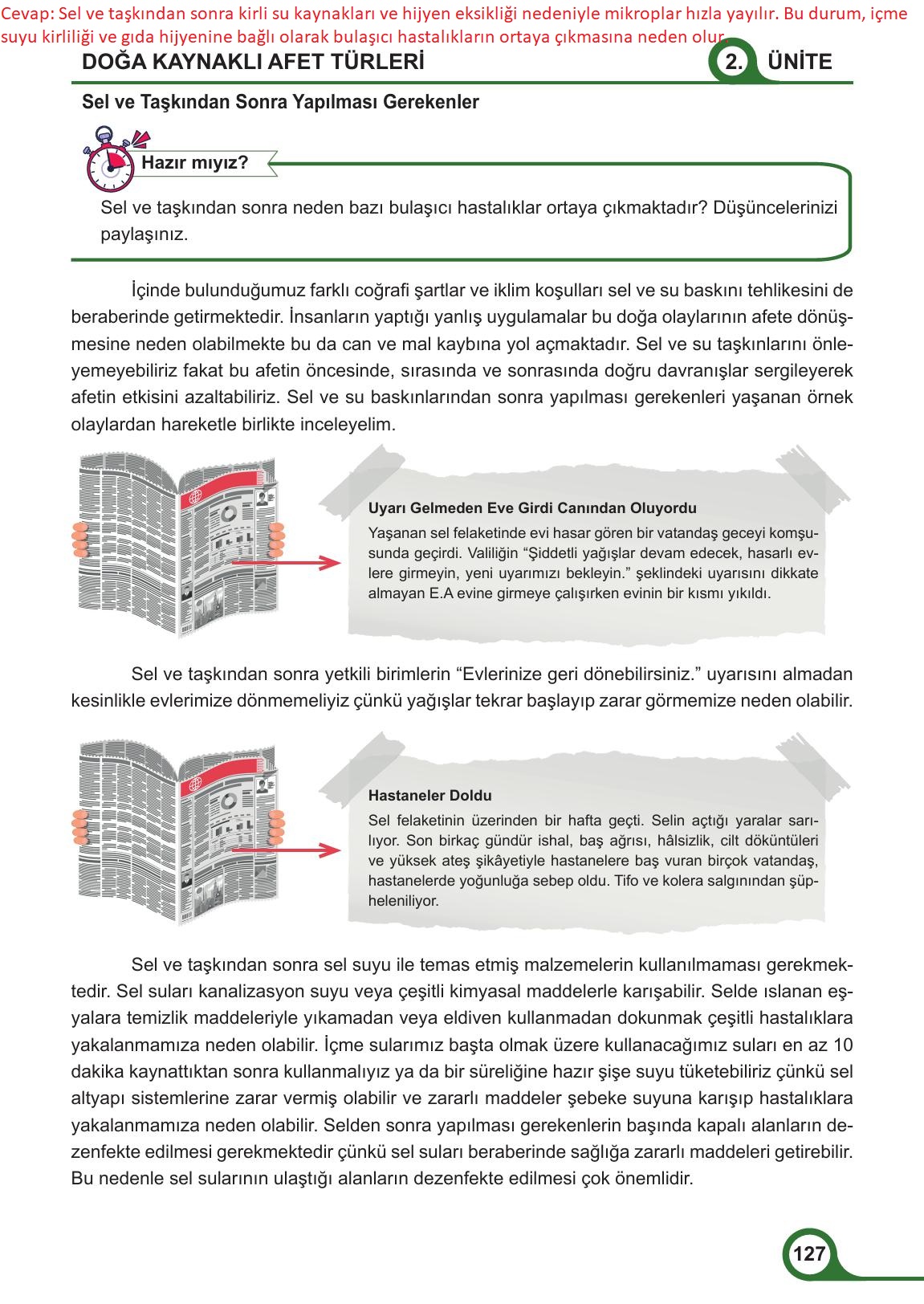 Cevap: Sel ve taşkından sonra kirli su kaynakları ve hijyen eksikliği nedeniyle mikroplar hızla yayılır. Bu durum, içme suyu kirliliği ve gıda hijyenine bağlı olarak bulaşıcı hastalıkların ortaya çıkmasına neden olur.

DOĞA KAYNAKLI AFET TÜRLERİ

2. ÜNİTE

Sel ve Taşkından Sonra Yapılması Gerekenler

Hazır mıyız?

Sel ve taşkından sonra neden bazı bulaşıcı hastalıklar ortaya çıkmaktadır? Düşüncelerinizi paylaşınız.

İçinde bulunduğumuz farklı coğrafi şartlar ve iklim koşulları sel ve su baskını tehlikesini de beraberinde getirmektedir. İnsanların yaptığı yanlış uygulamalar bu doğa olaylarının afete dönüşmesine neden olabilmekte bu da can ve mal kaybına yol açmaktadır. Sel ve su taşkınlarını önleyemeyebiliriz fakat bu afetin öncesinde, sırasında ve sonrasında doğru davranışlar sergileyerek afetin etkisini azaltabiliriz. Sel ve su baskınlarından sonra yapılması gerekenleri yaşanan örnek olaylardan hareketle birlikte inceleyelim.

Uyarı Gelmeden Eve Girdi Canından Oluyordu
Yaşanan sel felaketinde evi hasar gören bir vatandaş geceyi komşusunda geçirdi. Valiliğin “Şiddetli yağışlar devam edecek, hasarlı evlere girmeyin, yeni uyarımızı bekleyin.” şeklindeki uyarısını dikkate almayan E.A evine girmeye çalışırken evinin bir kısmı yıkıldı.

Sel ve taşkından sonra yetkili birimlerin “Evlerinize geri dönebilirsiniz.” uyarısını almadan kesinlikle evlerimize dönmemeliyiz çünkü yağışlar tekrar başlayıp zarar görmemize neden olabilir.

Hastaneler Doldu
Sel felaketinin üzerinden bir hafta geçti. Selin açtığı yaralar sarılıyor. Son birkaç gündür ishal, baş ağrısı, hâlsizlik, cilt döküntüleri ve yüksek ateş şikâyetiyle hastanelere baş vuran birçok vatandaş, hastanelerde yoğunluğa sebep oldu. Tifo ve kolera salgınından şüpheleniliyor.

Sel ve taşkından sonra sel suyu ile temas etmiş malzemelerin kullanılmaması gerekmektedir. Sel suları kanalizasyon suyu veya çeşitli kimyasal maddelerle karışabilir. Selde ıslanan eşyalara temizlik maddeleriyle yıkamadan veya eldiven kullanmadan dokunmak çeşitli hastalıklara yakalanmamıza neden olabilir. İçme sularımız başta olmak üzere kullanacağımız suları en az 10 dakika kaynattıktan sonra kullanmalıyız ya da bir süreliğine hazır şişe suyu tüketebiliriz çünkü sel altyapı sistemlerine zarar vermiş olabilir ve zararlı maddeler şebeke suyuna karışıp hastalıklara yakalanmamıza neden olabilir. Selden sonra yapılması gerekenlerin başında kapalı alanların dezenfekte edilmesi gerekmektedir çünkü sel suları beraberinde sağlığa zararlı maddeleri getirebilir. Bu nedenle sel sularının ulaştığı alanların dezenfekte edilmesi çok önemlidir.

127